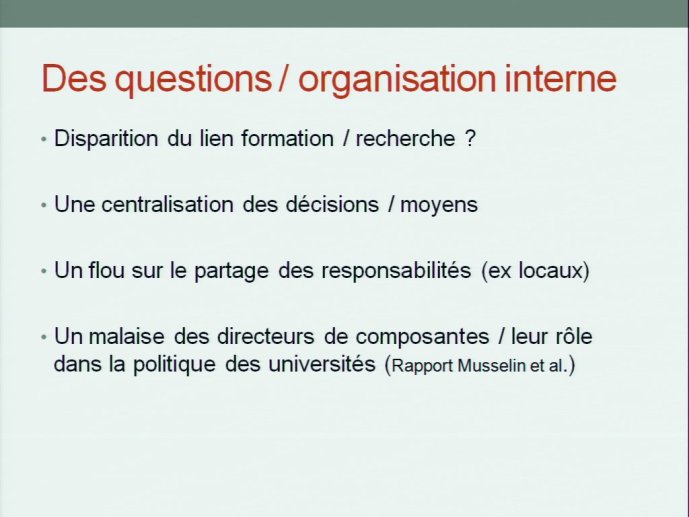 Des questions / organisation interne

• Disparition du lien formation / recherche ?

• Une centralisation des décisions / moyens

• Un flou sur le partage des responsabilités (ex locaux)

• Un malaise des directeurs de composantes / leur rôle dans la politique des universités (Rapport Musselin et al.)